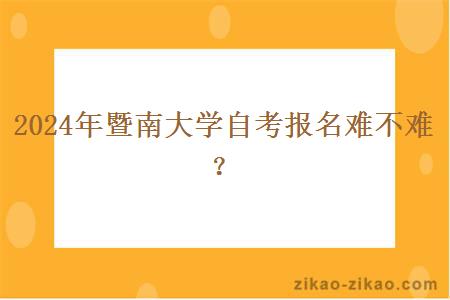 2024年暨南大学自考报名难不难？

zikao-zikao.com